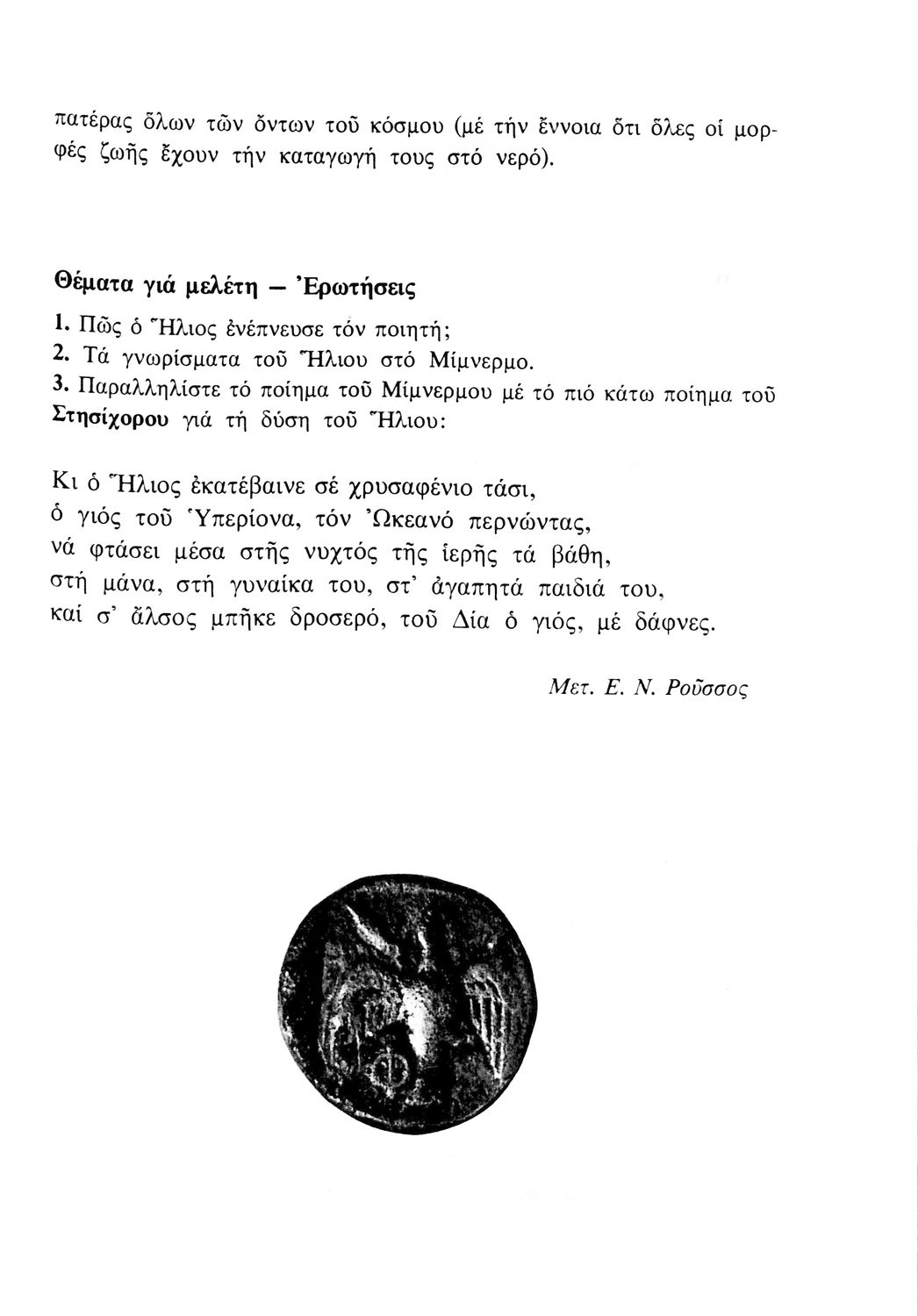 πατέρας ὅλων τῶν ὄντων τοῦ κόσμου (μέ τήν ἔννοια ὅτι ὅλες οἱ μορφές ζωῆς ἔχουν τήν καταγωγή τους στό νερό).

Θέματα γιά μελέτη — Ἐρωτήσεις

1. Πῶς ὁ Ἥλιος ἐνέπνευσε τόν ποιητή;
2. Τά γνωρίσματα τοῦ Ἥλιου στό Μίμνερμο.
3. Παραλληλίστε τό ποίημα τοῦ Μίμνερμου μέ τό πιό κάτω ποίημα τοῦ Στησίχορου γιά τή δύση τοῦ Ἥλιου:

Κι ὁ Ἥλιος ἐκατέβαινε σέ χρυσαφένιο τάσι,
ὁ γιός τοῦ Ὑπερίονα, τόν Ὠκεανό περνώντας,
νά φτάσει μέσα στῆς νυχτός τῆς ἱερῆς τά βάθη,
στή μάνα, στή γυναίκα του, στ' ἀγαπητά παιδιά του,
καί σ' ἄλσος μπῆκε δροσερό, τοῦ Δία ὁ γιός, μέ δάφνες.

Μετ. Ε. Ν. Ροῦσσος